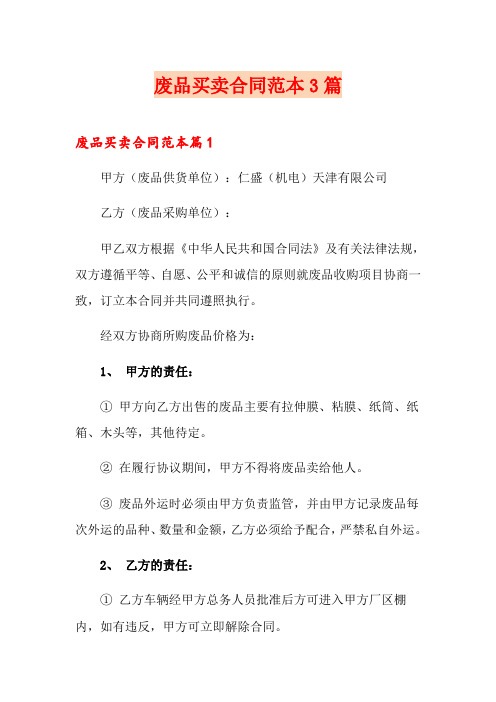 废品买卖合同范本3篇

废品买卖合同范本篇1

甲方（废品供货单位）：仁盛（机电）天津有限公司

乙方（废品采购单位）：

甲乙双方根据《中华人民共和国合同法》及有关法律法规，双方遵循平等、自愿、公平和诚信的原则就废品收购项目协商一致，订立本合同并共同遵照执行。

经双方协商所购废品价格为：

1、 甲方的责任：

① 甲方向乙方出售的废品主要有拉伸膜、粘膜、纸筒、纸箱、木头等，其他待定。

② 在履行协议期间，甲方不得将废品卖给他人。

③ 废品外运时必须由甲方负责监管，并由甲方记录废品每次外运的品种、数量和金额，乙方必须给予配合，严禁私自外运。

2、 乙方的责任：

① 乙方车辆经甲方总务人员批准后方可进入甲方厂区棚内，如有违反，甲方可立即解除合同。